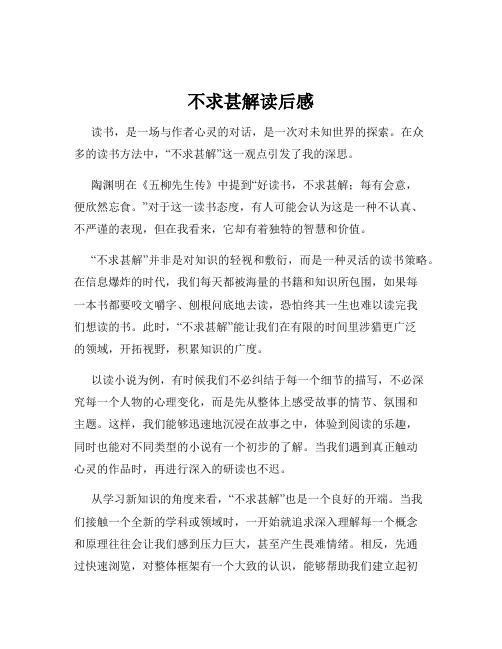 不求甚解读后感

读书，是一场与作者心灵的对话，是一次对未知世界的探索。在众多的读书方法中，“不求甚解”这一观点引发了我的深思。

陶渊明在《五柳先生传》中提到“好读书，不求甚解；每有会意，便欣然忘食。”对于这一读书态度，有人可能会认为这是一种不认真、不严谨的表现，但在我看来，它却有着独特的智慧和价值。

“不求甚解”并非是对知识的轻视和敷衍，而是一种灵活的读书策略。在信息爆炸的时代，我们每天都被海量的书籍和知识所包围，如果每一本书都要咬文嚼字、刨根问底地去读，恐怕终其一生也难以读完我们想读的书。此时，“不求甚解”能让我们在有限的时间里涉猎更广泛的领域，开拓视野，积累知识的广度。

以读小说为例，有时候我们不必纠结于每一个细节的描写，不必深究每一个人物的心理变化，而是先从整体上感受故事的情节、氛围和主题。这样，我们能够迅速地沉浸在故事之中，体验到阅读的乐趣，同时也能对不同类型的小说有一个初步的了解。当我们遇到真正触动心灵的作品时，再进行深入的研读也不迟。

从学习新知识的角度来看，“不求甚解”也是一个良好的开端。当我们接触一个全新的学科或领域时，一开始就追求深入理解每一个概念和原理往往会让我们感到压力巨大，甚至产生畏难情绪。相反，先通过快速浏览，对整体框架有一个大致的认识，能够帮助我们建立起初